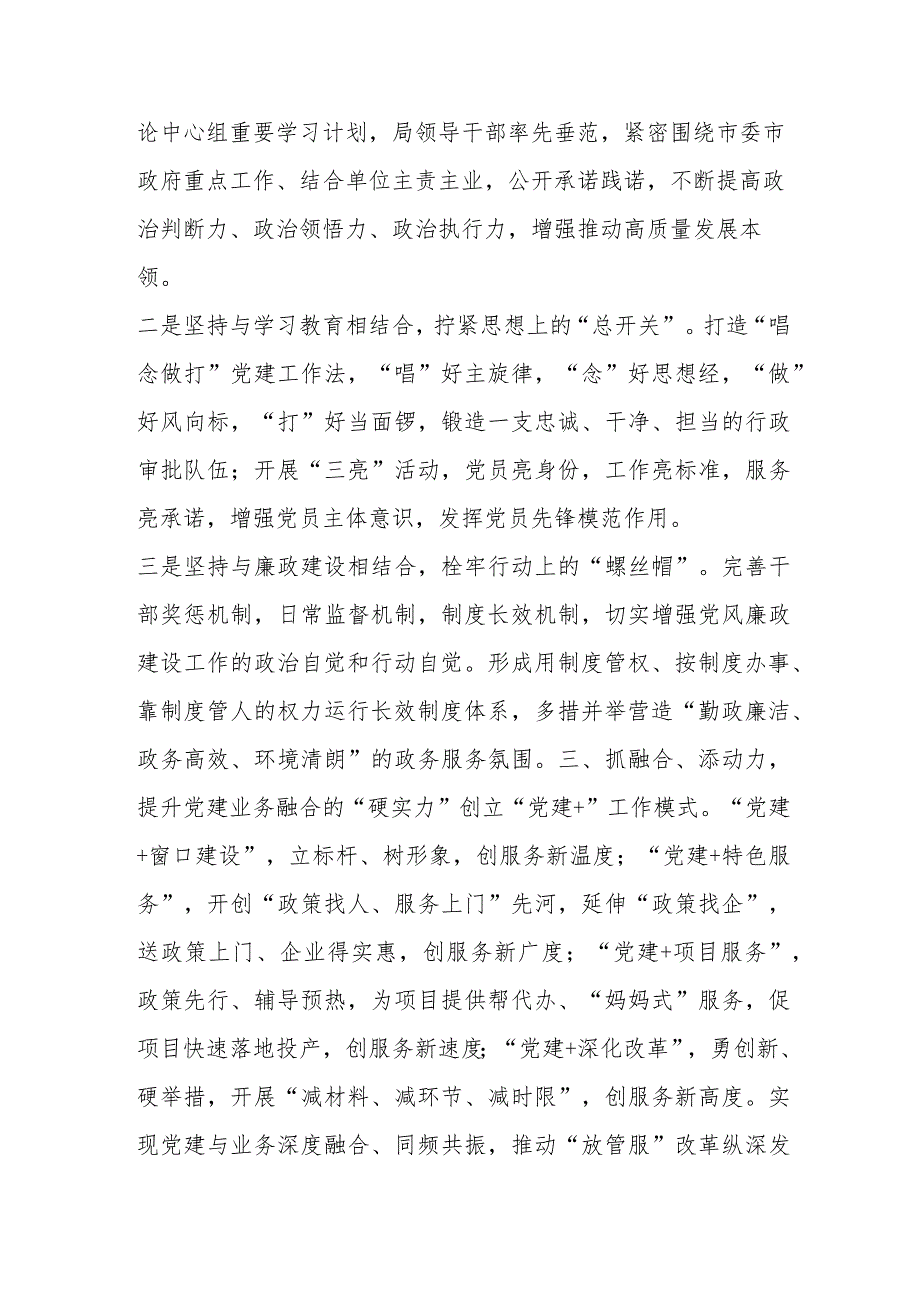 论中心组重要学习计划，局领导干部率先垂范，紧密围绕市委市政府重点工作、结合单位主责主业，公开承诺践诺，不断提高政治判断力、政治领悟力、政治执行力，增强推动高质量发展本领。

二是坚持与学习教育相结合，拧紧思想上的“总开关”。打造“唱念做打”党建工作法，“唱”好主旋律，“念”好思想经，“做”好风向标，“打”好当面锣，锻造一支忠诚、干净、担当的行政审批队伍；开展“三亮”活动，党员亮身份，工作亮标准，服务亮承诺，增强党员主体意识，发挥党员先锋模范作用。

三是坚持与廉政建设相结合，栓牢行动上的“螺丝帽”。完善干部奖惩机制，日常监督机制，制度长效机制，切实增强党风廉政建设工作的政治自觉和行动自觉。形成用制度管权、按制度办事、靠制度管人的权力运行长效制度体系，多措并举营造“勤政廉洁、政务高效、环境清朗”的政务服务氛围。三、抓融合、添动力，提升党建业务融合的“硬实力”创立“党建+”工作模式。“党建+窗口建设”，立标杆、树形象，创服务新温度；“党建+特色服务”，开创“政策找人、服务上门”先河，延伸“政策找企”，送政策上门、企业得实惠，创服务新广度；“党建+项目服务”，政策先行、辅导预热，为项目提供帮代办、“妈妈式”服务，促项目快速落地投产，创服务新速度;“党建+深化改革”，勇创新、硬举措，开展“减材料、减环节、减时限”，创服务新高度。实现党建与业务深度融合、同频共振，推动“放管服”改革纵深发